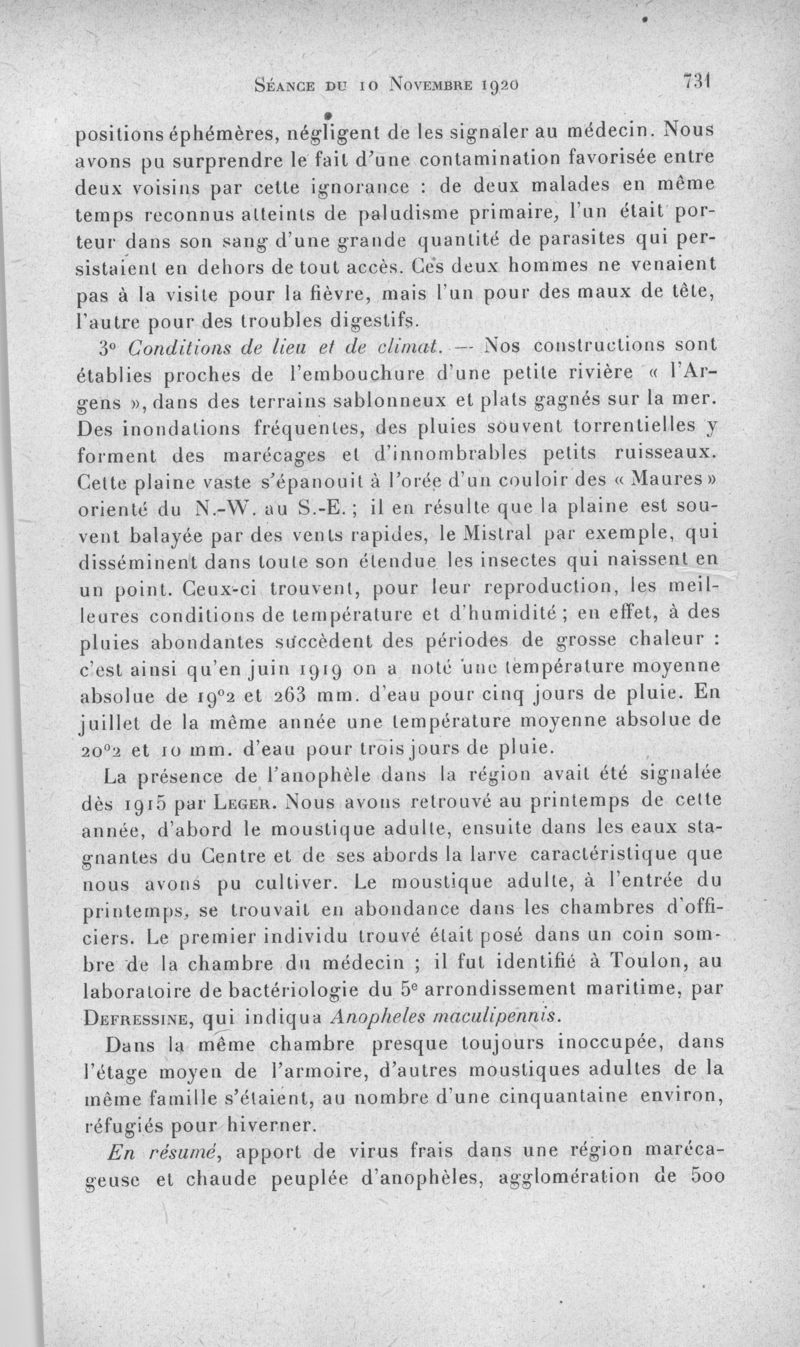 Séance du 10 Novembre 1920 731

positions éphémères, négligent de les signaler au médecin. Nous avons pu surprendre le fait d'une contamination favorisée entre deux voisins par cette ignorance : de deux malades en même temps reconnus atteints de paludisme primaire, l'un était porteur dans son sang d'une grande quantité de parasites qui persistaient en dehors de tout accès. Ces deux hommes ne venaient pas à la visite pour la fièvre, mais l'un pour des maux de tête, l'autre pour des troubles digestifs.

3° Conditions de lieu et de climat. — Nos constructions sont établies proches de l'embouchure d'une petite rivière « l'Argens », dans des terrains sablonneux et plats gagnés sur la mer. Des inondations fréquentes, des pluies souvent torrentielles y forment des marécages et d'innombrables petits ruisseaux. Cette plaine vaste s'épanouit à l'orée d'un couloir des « Maures » orienté du N.-W. au S.-E. ; il en résulte que la plaine est souvent balayée par des vents rapides, le Mistral par exemple, qui disséminent dans toute son étendue les insectes qui naissent en un point. Ceux-ci trouvent, pour leur reproduction, les meilleures conditions de température et d'humidité ; en effet, à des pluies abondantes succèdent des périodes de grosse chaleur : c'est ainsi qu'en juin 1919 on a noté une température moyenne absolue de 19°2 et 263 mm. d'eau pour cinq jours de pluie. En juillet de la même année une température moyenne absolue de 20°2 et 10 mm. d'eau pour trois jours de pluie.

La présence de l'anophèle dans la région avait été signalée dès 1915 par Leger. Nous avons retrouvé au printemps de cette année, d'abord le moustique adulte, ensuite dans les eaux stagnantes du Centre et de ses abords la larve caractéristique que nous avons pu cultiver. Le moustique adulte, à l'entrée du printemps, se trouvait en abondance dans les chambres d'officiers. Le premier individu trouvé était posé dans un coin sombre de la chambre du médecin ; il fut identifié à Toulon, au laboratoire de bactériologie du 5e arrondissement maritime, par Defressine, qui indiqua Anopheles maculipennis.

Dans la même chambre presque toujours inoccupée, dans l'étage moyen de l'armoire, d'autres moustiques adultes de la même famille s'étaient, au nombre d'une cinquantaine environ, réfugiés pour hiverner.

En résumé, apport de virus frais dans une région marécageuse et chaude peuplée d'anophèles, agglomération de 500